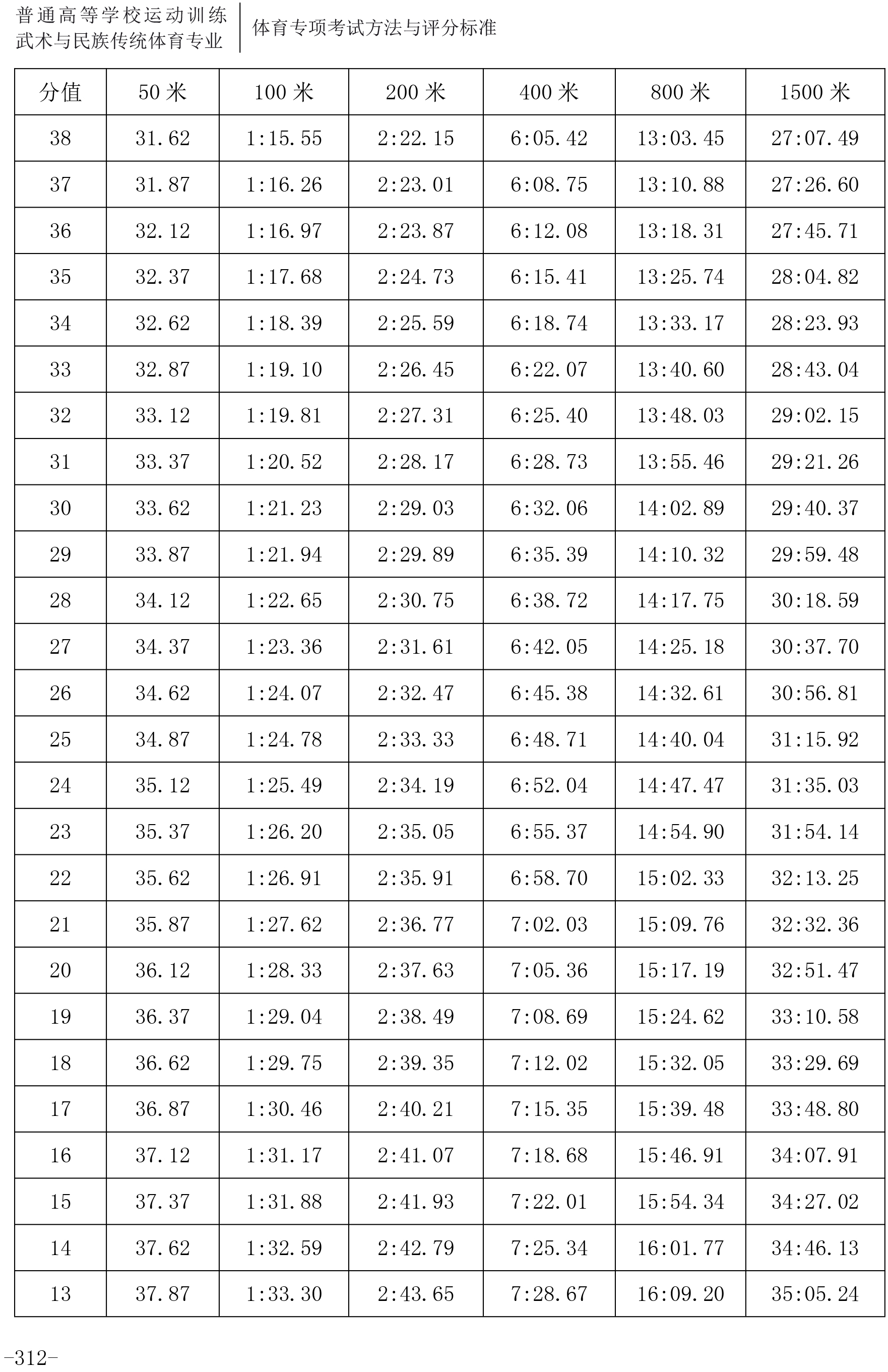 普通高等学校运动训练
武术与民族传统体育专业

体育专项考试方法与评分标准

| 分值 | 50 米 | 100 米 | 200 米 | 400 米 | 800 米 | 1500 米 |
|---|---|---|---|---|---|---|
| 38 | 31.62 | 1:15.55 | 2:22.15 | 6:05.42 | 13:03.45 | 27:07.49 |
| 37 | 31.87 | 1:16.26 | 2:23.01 | 6:08.75 | 13:10.88 | 27:26.60 |
| 36 | 32.12 | 1:16.97 | 2:23.87 | 6:12.08 | 13:18.31 | 27:45.71 |
| 35 | 32.37 | 1:17.68 | 2:24.73 | 6:15.41 | 13:25.74 | 28:04.82 |
| 34 | 32.62 | 1:18.39 | 2:25.59 | 6:18.74 | 13:33.17 | 28:23.93 |
| 33 | 32.87 | 1:19.10 | 2:26.45 | 6:22.07 | 13:40.60 | 28:43.04 |
| 32 | 33.12 | 1:19.81 | 2:27.31 | 6:25.40 | 13:48.03 | 29:02.15 |
| 31 | 33.37 | 1:20.52 | 2:28.17 | 6:28.73 | 13:55.46 | 29:21.26 |
| 30 | 33.62 | 1:21.23 | 2:29.03 | 6:32.06 | 14:02.89 | 29:40.37 |
| 29 | 33.87 | 1:21.94 | 2:29.89 | 6:35.39 | 14:10.32 | 29:59.48 |
| 28 | 34.12 | 1:22.65 | 2:30.75 | 6:38.72 | 14:17.75 | 30:18.59 |
| 27 | 34.37 | 1:23.36 | 2:31.61 | 6:42.05 | 14:25.18 | 30:37.70 |
| 26 | 34.62 | 1:24.07 | 2:32.47 | 6:45.38 | 14:32.61 | 30:56.81 |
| 25 | 34.87 | 1:24.78 | 2:33.33 | 6:48.71 | 14:40.04 | 31:15.92 |
| 24 | 35.12 | 1:25.49 | 2:34.19 | 6:52.04 | 14:47.47 | 31:35.03 |
| 23 | 35.37 | 1:26.20 | 2:35.05 | 6:55.37 | 14:54.90 | 31:54.14 |
| 22 | 35.62 | 1:26.91 | 2:35.91 | 6:58.70 | 15:02.33 | 32:13.25 |
| 21 | 35.87 | 1:27.62 | 2:36.77 | 7:02.03 | 15:09.76 | 32:32.36 |
| 20 | 36.12 | 1:28.33 | 2:37.63 | 7:05.36 | 15:17.19 | 32:51.47 |
| 19 | 36.37 | 1:29.04 | 2:38.49 | 7:08.69 | 15:24.62 | 33:10.58 |
| 18 | 36.62 | 1:29.75 | 2:39.35 | 7:12.02 | 15:32.05 | 33:29.69 |
| 17 | 36.87 | 1:30.46 | 2:40.21 | 7:15.35 | 15:39.48 | 33:48.80 |
| 16 | 37.12 | 1:31.17 | 2:41.07 | 7:18.68 | 15:46.91 | 34:07.91 |
| 15 | 37.37 | 1:31.88 | 2:41.93 | 7:22.01 | 15:54.34 | 34:27.02 |
| 14 | 37.62 | 1:32.59 | 2:42.79 | 7:25.34 | 16:01.77 | 34:46.13 |
| 13 | 37.87 | 1:33.30 | 2:43.65 | 7:28.67 | 16:09.20 | 35:05.24 |

-312-